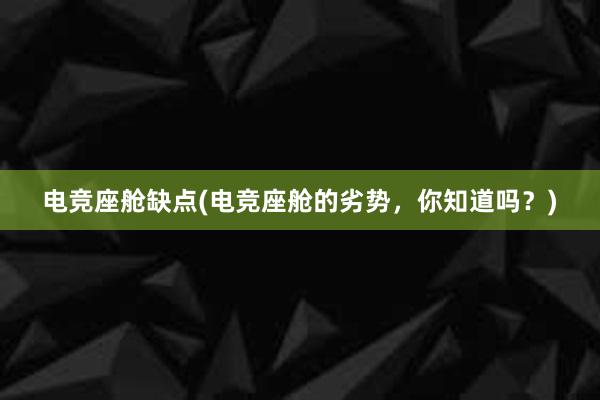 电竞座舱缺点(电竞座舱的劣势，你知道吗？)